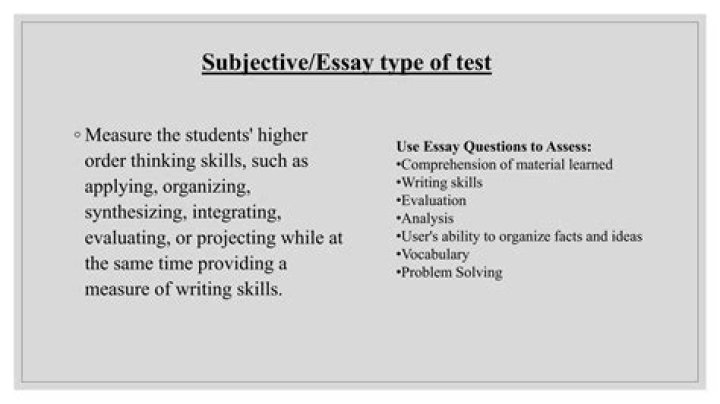 Subjective/Essay type of test

◦ Measure the students' higher order thinking skills, such as applying, organizing, synthesizing, integrating, evaluating, or projecting while at the same time providing a measure of writing skills.

Use Essay Questions to Assess:
•Comprehension of material learned
•Writing skills
•Evaluation
•Analysis
•User's ability to organize facts and ideas
•Vocabulary
•Problem Solving